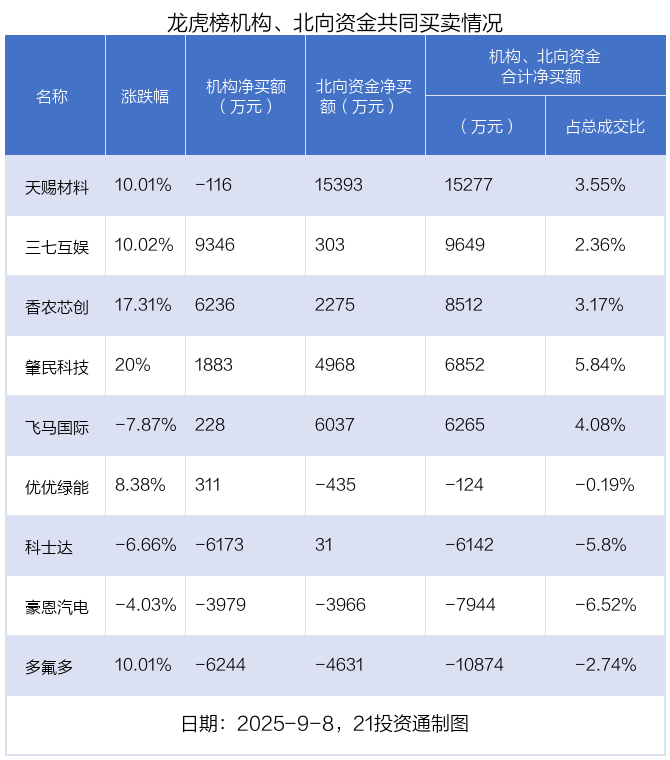 龙虎榜机构、北向资金共同买卖情况

| 名称 | 涨跌幅 | 机构净买额（万元） | 北向资金净买额（万元） | 机构、北向资金合计净买额（万元） | 机构、北向资金合计净买额 占总成交比 |
|---|---|---|---|---|---|
| 天赐材料 | 10.01% | -116 | 15393 | 15277 | 3.55% |
| 三七互娱 | 10.02% | 9346 | 303 | 9649 | 2.36% |
| 香农芯创 | 17.31% | 6236 | 2275 | 8512 | 3.17% |
| 肇民科技 | 20% | 1883 | 4968 | 6852 | 5.84% |
| 飞马国际 | -7.87% | 228 | 6037 | 6265 | 4.08% |
| 优优绿能 | 8.38% | 311 | -435 | -124 | -0.19% |
| 科士达 | -6.66% | -6173 | 31 | -6142 | -5.8% |
| 豪恩汽电 | -4.03% | -3979 | -3966 | -7944 | -6.52% |
| 多氟多 | 10.01% | -6244 | -4631 | -10874 | -2.74% |

日期：2025-9-8，21投资通制图